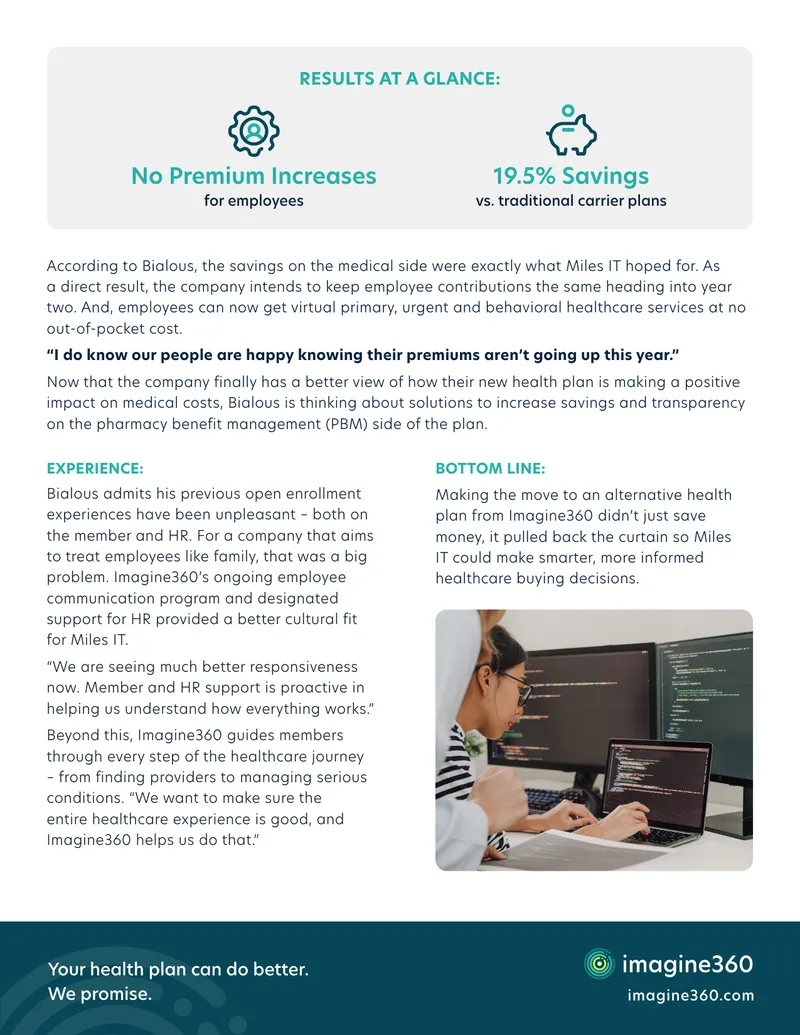 RESULTS AT A GLANCE:

No Premium Increases
for employees

19.5% Savings
vs. traditional carrier plans

According to Bialous, the savings on the medical side were exactly what Miles IT hoped for. As a direct result, the company intends to keep employee contributions the same heading into year two. And, employees can now get virtual primary, urgent and behavioral healthcare services at no out-of-pocket cost.

"I do know our people are happy knowing their premiums aren't going up this year."

Now that the company finally has a better view of how their new health plan is making a positive impact on medical costs, Bialous is thinking about solutions to increase savings and transparency on the pharmacy benefit management (PBM) side of the plan.

EXPERIENCE:

Bialous admits his previous open enrollment experiences have been unpleasant – both on the member and HR. For a company that aims to treat employees like family, that was a big problem. Imagine360's ongoing employee communication program and designated support for HR provided a better cultural fit for Miles IT.

"We are seeing much better responsiveness now. Member and HR support is proactive in helping us understand how everything works."

Beyond this, Imagine360 guides members through every step of the healthcare journey – from finding providers to managing serious conditions. "We want to make sure the entire healthcare experience is good, and Imagine360 helps us do that."

BOTTOM LINE:

Making the move to an alternative health plan from Imagine360 didn't just save money, it pulled back the curtain so Miles IT could make smarter, more informed healthcare buying decisions.

Your health plan can do better.
We promise.

imagine360
imagine360.com